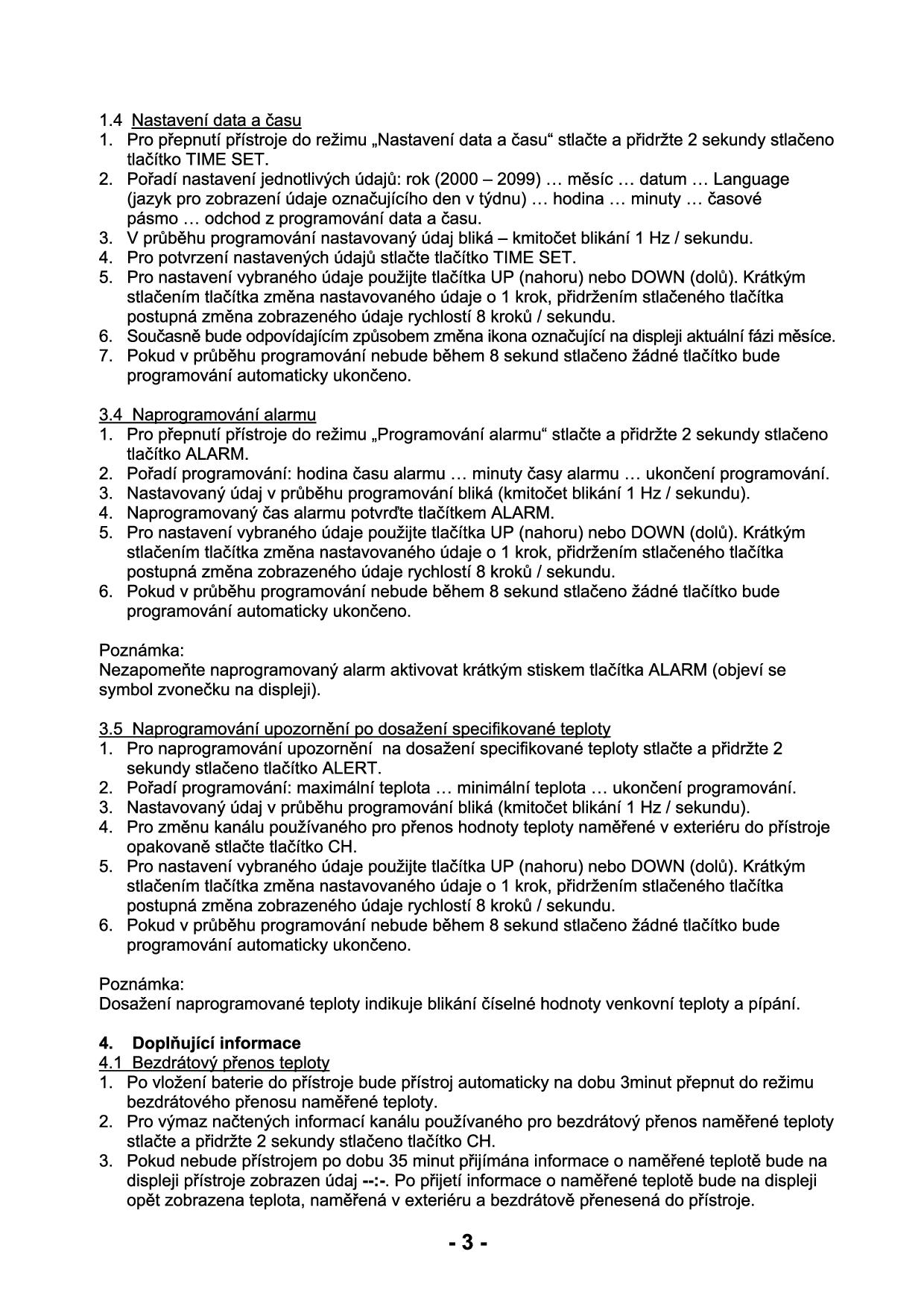 1.4 Nastavení data a času
1. Pro přepnutí přístroje do režimu „Nastavení data a času“ stlačte a přidržte 2 sekundy stlačeno tlačítko TIME SET.
2. Pořadí nastavení jednotlivých údajů: rok (2000 – 2099) … měsíc … datum … Language (jazyk pro zobrazení údaje označujícího den v týdnu) … hodina … minuty … časové pásmo … odchod z programování data a času.
3. V průběhu programování nastavovaný údaj bliká – kmitočet blikání 1 Hz / sekundu.
4. Pro potvrzení nastavených údajů stlačte tlačítko TIME SET.
5. Pro nastavení vybraného údaje použijte tlačítka UP (nahoru) nebo DOWN (dolů). Krátkým stlačením tlačítka změna nastavovaného údaje o 1 krok, přidržením stlačeného tlačítka postupná změna zobrazeného údaje rychlostí 8 kroků / sekundu.
6. Současně bude odpovídajícím způsobem změna ikona označující na displeji aktuální fázi měsíce.
7. Pokud v průběhu programování nebude během 8 sekund stlačeno žádné tlačítko bude programování automaticky ukončeno.

3.4 Naprogramování alarmu
1. Pro přepnutí přístroje do režimu „Programování alarmu“ stlačte a přidržte 2 sekundy stlačeno tlačítko ALARM.
2. Pořadí programování: hodina času alarmu … minuty časy alarmu … ukončení programování.
3. Nastavovaný údaj v průběhu programování bliká (kmitočet blikání 1 Hz / sekundu).
4. Naprogramovaný čas alarmu potvrďte tlačítkem ALARM.
5. Pro nastavení vybraného údaje použijte tlačítka UP (nahoru) nebo DOWN (dolů). Krátkým stlačením tlačítka změna nastavovaného údaje o 1 krok, přidržením stlačeného tlačítka postupná změna zobrazeného údaje rychlostí 8 kroků / sekundu.
6. Pokud v průběhu programování nebude během 8 sekund stlačeno žádné tlačítko bude programování automaticky ukončeno.

Poznámka:
Nezapomeňte naprogramovaný alarm aktivovat krátkým stiskem tlačítka ALARM (objeví se symbol zvonečku na displeji).

3.5 Naprogramování upozornění po dosažení specifikované teploty
1. Pro naprogramování upozornění na dosažení specifikované teploty stlačte a přidržte 2 sekundy stlačeno tlačítko ALERT.
2. Pořadí programování: maximální teplota … minimální teplota … ukončení programování.
3. Nastavovaný údaj v průběhu programování bliká (kmitočet blikání 1 Hz / sekundu).
4. Pro změnu kanálu používaného pro přenos hodnoty teploty naměřené v exteriéru do přístroje opakovaně stlačte tlačítko CH.
5. Pro nastavení vybraného údaje použijte tlačítka UP (nahoru) nebo DOWN (dolů). Krátkým stlačením tlačítka změna nastavovaného údaje o 1 krok, přidržením stlačeného tlačítka postupná změna zobrazeného údaje rychlostí 8 kroků / sekundu.
6. Pokud v průběhu programování nebude během 8 sekund stlačeno žádné tlačítko bude programování automaticky ukončeno.

Poznámka:
Dosažení naprogramované teploty indikuje blikání číselné hodnoty venkovní teploty a pípání.

4. Doplňující informace
4.1 Bezdrátový přenos teploty
1. Po vložení baterie do přístroje bude přístroj automaticky na dobu 3minut přepnut do režimu bezdrátového přenosu naměřené teploty.
2. Pro výmaz načtených informací kanálu používaného pro bezdrátový přenos naměřené teploty stlačte a přidržte 2 sekundy stlačeno tlačítko CH.
3. Pokud nebude přístrojem po dobu 35 minut přijímána informace o naměřené teplotě bude na displeji přístroje zobrazen údaj --:-. Po přijetí informace o naměřené teplotě bude na displeji opět zobrazena teplota, naměřená v exteriéru a bezdrátově přenesená do přístroje.

- 3 -